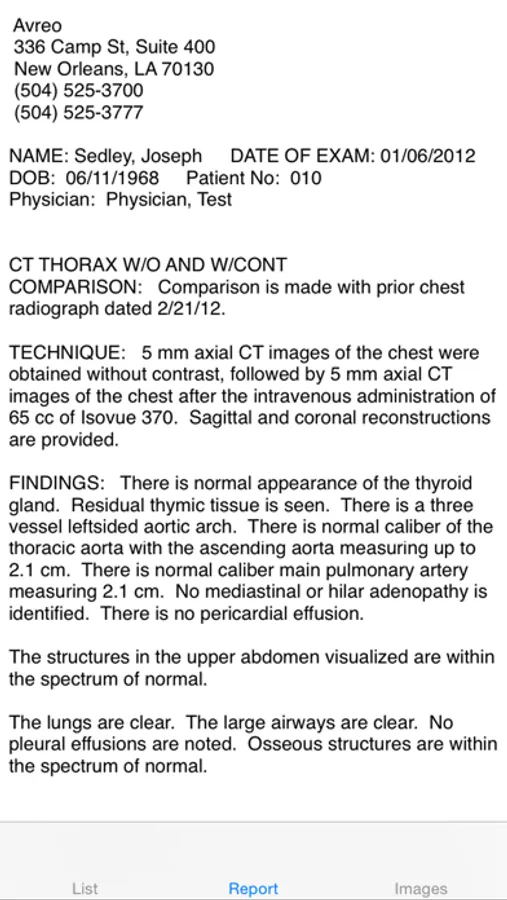 Avreo
336 Camp St, Suite 400
New Orleans, LA 70130
(504) 525-3700
(504) 525-3777

NAME: Sedley, Joseph DATE OF EXAM: 01/06/2012
DOB: 06/11/1968 Patient No: 010
Physician: Physician, Test

CT THORAX W/O AND W/CONT
COMPARISON: Comparison is made with prior chest radiograph dated 2/21/12.

TECHNIQUE: 5 mm axial CT images of the chest were obtained without contrast, followed by 5 mm axial CT images of the chest after the intravenous administration of 65 cc of Isovue 370. Sagittal and coronal reconstructions are provided.

FINDINGS: There is normal appearance of the thyroid gland. Residual thymic tissue is seen. There is a three vessel leftsided aortic arch. There is normal caliber of the thoracic aorta with the ascending aorta measuring up to 2.1 cm. There is normal caliber main pulmonary artery measuring 2.1 cm. No mediastinal or hilar adenopathy is identified. There is no pericardial effusion.

The structures in the upper abdomen visualized are within the spectrum of normal.

The lungs are clear. The large airways are clear. No pleural effusions are noted. Osseous structures are within the spectrum of normal.

List Report Images